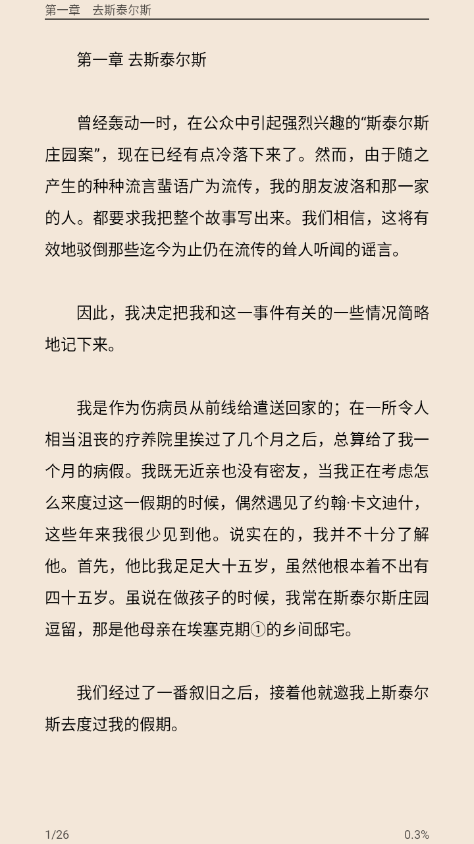 第一章　去斯泰尔斯

第一章 去斯泰尔斯

曾经轰动一时，在公众中引起强烈兴趣的“斯泰尔斯庄园案”，现在已经有点冷落下来了。然而，由于随之产生的种种流言蜚语广为流传，我的朋友波洛和那一家的人。都要求我把整个故事写出来。我们相信，这将有效地驳倒那些迄今为止仍在流传的耸人听闻的谣言。

因此，我决定把我和这一事件有关的一些情况简略地记下来。

我是作为伤病员从前线给遣送回家的；在一所令人相当沮丧的疗养院里挨过了几个月之后，总算给了我一个月的病假。我既无近亲也没有密友，当我正在考虑怎么来度过这一假期的时候，偶然遇见了约翰·卡文迪什，这些年来我很少见到他。说实在的，我并不十分了解他。首先，他比我足足大十五岁，虽然他根本着不出有四十五岁。虽说在做孩子的时候，我常在斯泰尔斯庄园逗留，那是他母亲在埃塞克期①的乡间邸宅。

我们经过了一番叙旧之后，接着他就邀我上斯泰尔斯去度过我的假期。

1/26

0.3%